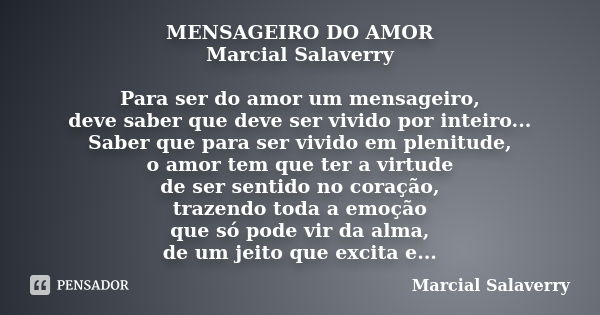 MENSAGEIRO DO AMOR
Marcial Salaverry

Para ser do amor um mensageiro,
deve saber que deve ser vivido por inteiro...
Saber que para ser vivido em plenitude,
o amor tem que ter a virtude
de ser sentido no coração,
trazendo toda a emoção
que só pode vir da alma,
de um jeito que excita e...

PENSADOR

Marcial Salaverry